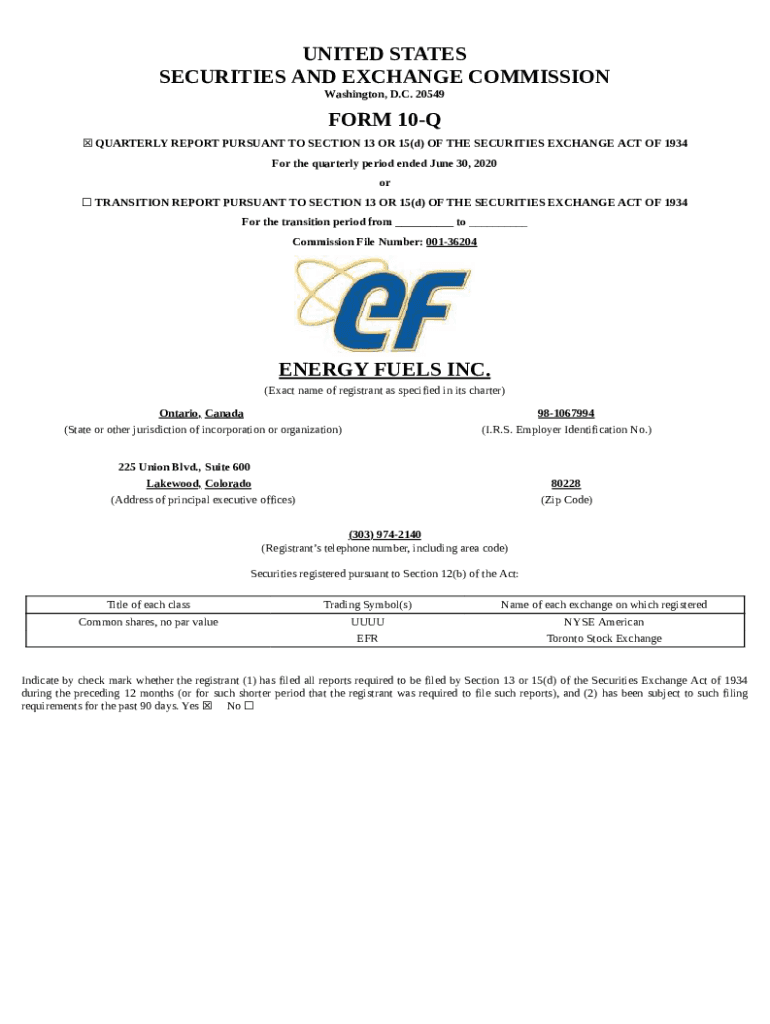 UNITED STATES
SECURITIES AND EXCHANGE COMMISSION
Washington, D.C. 20549

FORM 10-Q

☒ QUARTERLY REPORT PURSUANT TO SECTION 13 OR 15(d) OF THE SECURITIES EXCHANGE ACT OF 1934

For the quarterly period ended June 30, 2020

or

☐ TRANSITION REPORT PURSUANT TO SECTION 13 OR 15(d) OF THE SECURITIES EXCHANGE ACT OF 1934

For the transition period from __________ to __________

Commission File Number: 001-36204

ef

ENERGY FUELS INC.
(Exact name of registrant as specified in its charter)

Ontario, Canada
(State or other jurisdiction of incorporation or organization)

98-1067994
(I.R.S. Employer Identification No.)

225 Union Blvd., Suite 600
Lakewood, Colorado
(Address of principal executive offices)

80228
(Zip Code)

(303) 974-2140
(Registrant's telephone number, including area code)

Securities registered pursuant to Section 12(b) of the Act:

| Title of each class | Trading Symbol(s) | Name of each exchange on which registered |
|---|---|---|
| Common shares, no par value | UUUU | NYSE American |
| | EFR | Toronto Stock Exchange |

Indicate by check mark whether the registrant (1) has filed all reports required to be filed by Section 13 or 15(d) of the Securities Exchange Act of 1934 during the preceding 12 months (or for such shorter period that the registrant was required to file such reports), and (2) has been subject to such filing requirements for the past 90 days. Yes ☒ No ☐